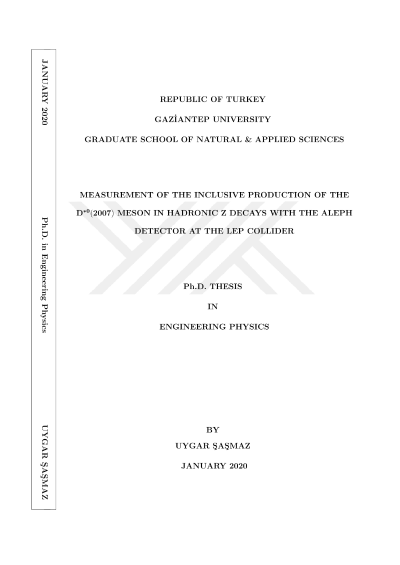 JANUARY 2020

Ph.D. in Engineering Physics

UYGAR ŞAŞMAZ

REPUBLIC OF TURKEY

GAZİANTEP UNIVERSITY

GRADUATE SCHOOL OF NATURAL & APPLIED SCIENCES

MEASUREMENT OF THE INCLUSIVE PRODUCTION OF THE $D^{*0}(2007)$ MESON IN HADRONIC Z DECAYS WITH THE ALEPH DETECTOR AT THE LEP COLLIDER

Ph.D. THESIS

IN

ENGINEERING PHYSICS

BY

UYGAR ŞAŞMAZ

JANUARY 2020